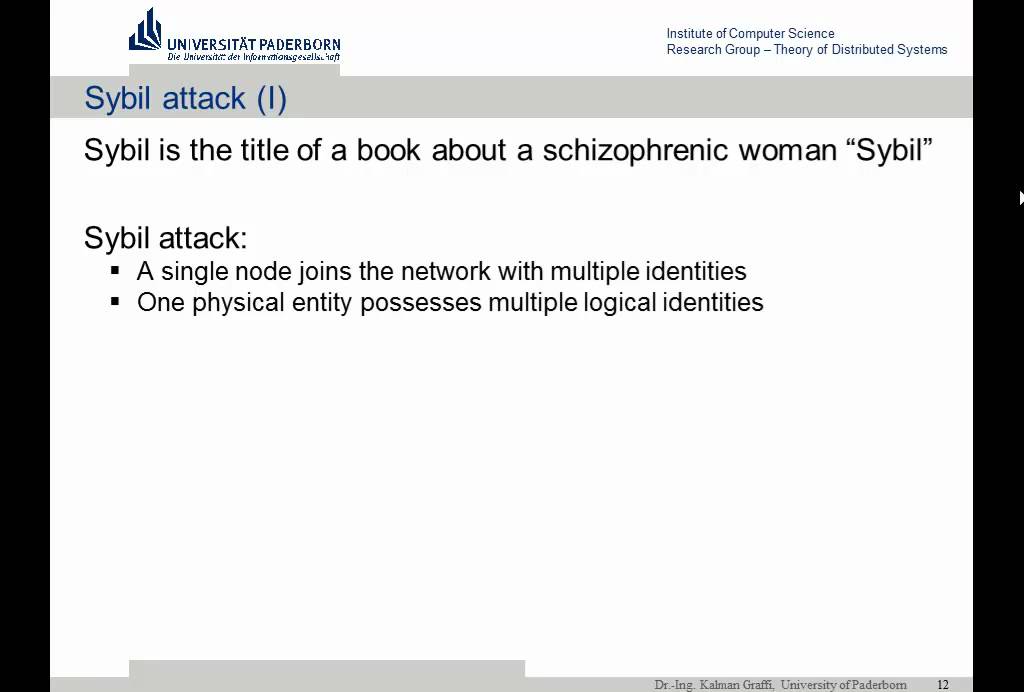 UNIVERSITÄT PADERBORN
Die Universität der Informationsgesellschaft

Institute of Computer Science
Research Group – Theory of Distributed Systems

Sybil attack (I)

Sybil is the title of a book about a schizophrenic woman “Sybil”

Sybil attack:
▪ A single node joins the network with multiple identities
▪ One physical entity possesses multiple logical identities

Dr.-Ing. Kalman Graffi, University of Paderborn 12